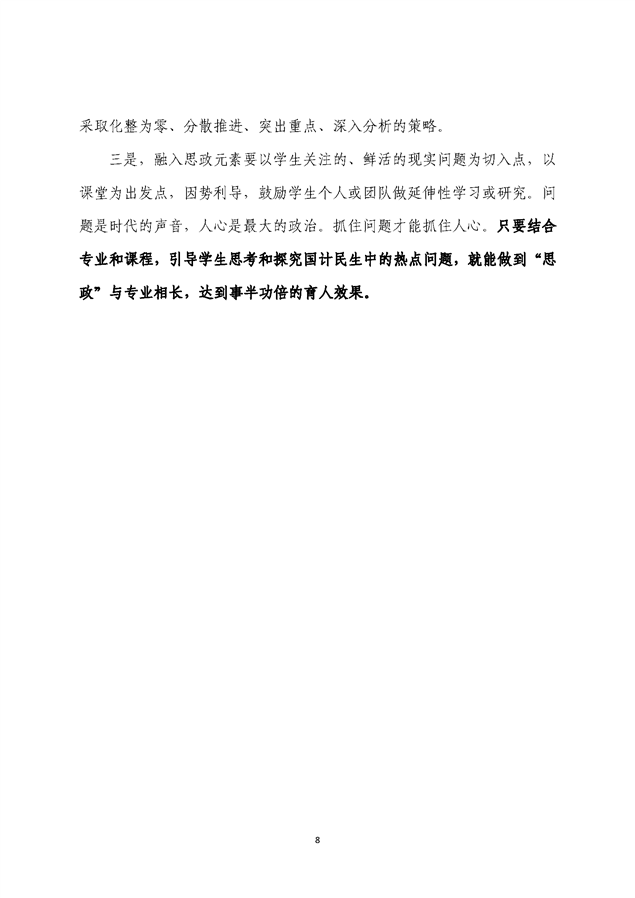 采取化整为零、分散推进、突出重点、深入分析的策略。

三是，融入思政元素要以学生关注的、鲜活的现实问题为切入点，以课堂为出发点，因势利导，鼓励学生个人或团队做延伸性学习或研究。问题是时代的声音，人心是最大的政治。抓住问题才能抓住人心。只要结合专业和课程，引导学生思考和探究国计民生中的热点问题，就能做到“思政”与专业相长，达到事半功倍的育人效果。

8